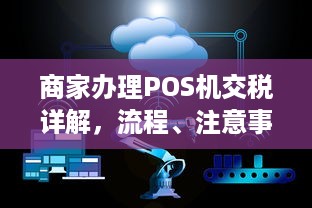 商家办理POS机交税详解，流程、注意事